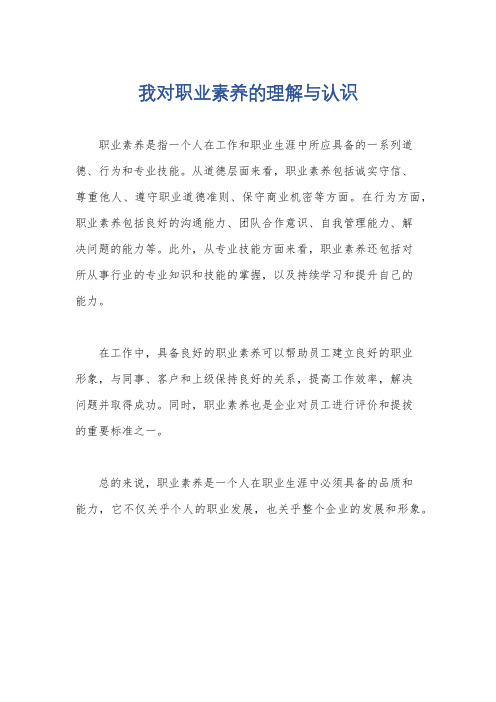 我对职业素养的理解与认识

职业素养是指一个人在工作和职业生涯中所应具备的一系列道德、行为和专业技能。从道德层面来看，职业素养包括诚实守信、尊重他人、遵守职业道德准则、保守商业机密等方面。在行为方面，职业素养包括良好的沟通能力、团队合作意识、自我管理能力、解决问题的能力等。此外，从专业技能方面来看，职业素养还包括对所从事行业的专业知识和技能的掌握，以及持续学习和提升自己的能力。

在工作中，具备良好的职业素养可以帮助员工建立良好的职业形象，与同事、客户和上级保持良好的关系，提高工作效率，解决问题并取得成功。同时，职业素养也是企业对员工进行评价和提拔的重要标准之一。

总的来说，职业素养是一个人在职业生涯中必须具备的品质和能力，它不仅关乎个人的职业发展，也关乎整个企业的发展和形象。